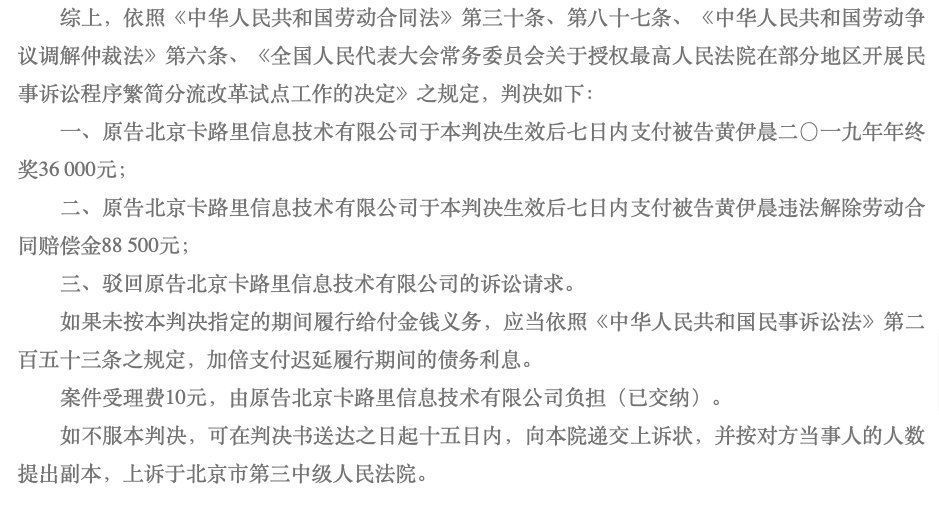 综上，依照《中华人民共和国劳动合同法》第三十条、第八十七条、《中华人民共和国劳动争议调解仲裁法》第六条、《全国人民代表大会常务委员会关于授权最高人民法院在部分地区开展民事诉讼程序繁简分流改革试点工作的决定》之规定，判决如下：

一、原告北京卡路里信息技术有限公司于本判决生效后七日内支付被告黄伊晨二〇一九年年终奖36 000元；

二、原告北京卡路里信息技术有限公司于本判决生效后七日内支付被告黄伊晨违法解除劳动合同赔偿金88 500元；

三、驳回原告北京卡路里信息技术有限公司的诉讼请求。

如果未按本判决指定的期间履行给付金钱义务，应当依照《中华人民共和国民事诉讼法》第二百五十三条之规定，加倍支付迟延履行期间的债务利息。

案件受理费10元，由原告北京卡路里信息技术有限公司负担（已交纳）。

如不服本判决，可在判决书送达之日起十五日内，向本院递交上诉状，并按对方当事人的人数提出副本，上诉于北京市第三中级人民法院。